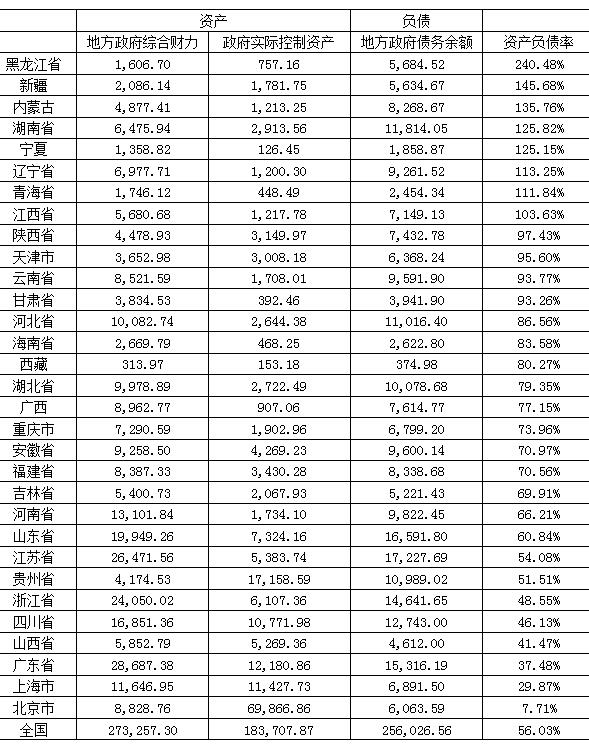 |  | 资产 |  | 负债 |  |
|---|---|---|---|---|
|  | 地方政府综合财力 | 政府实际控制资产 | 地方政府债务余额 | 资产负债率 |
| 黑龙江省 | 1,606.70 | 757.16 | 5,684.52 | 240.48% |
| 新疆 | 2,086.14 | 1,781.75 | 5,634.67 | 145.68% |
| 内蒙古 | 4,877.41 | 1,213.25 | 8,268.67 | 135.76% |
| 湖南省 | 6,475.94 | 2,913.56 | 11,814.05 | 125.82% |
| 宁夏 | 1,358.82 | 126.45 | 1,858.87 | 125.15% |
| 辽宁省 | 6,977.71 | 1,200.30 | 9,261.52 | 113.25% |
| 青海省 | 1,746.12 | 448.49 | 2,454.34 | 111.84% |
| 江西省 | 5,680.68 | 1,217.78 | 7,149.13 | 103.63% |
| 陕西省 | 4,478.93 | 3,149.97 | 7,432.78 | 97.43% |
| 天津市 | 3,652.98 | 3,008.18 | 6,368.24 | 95.60% |
| 云南省 | 8,521.59 | 1,708.01 | 9,591.90 | 93.77% |
| 甘肃省 | 3,834.53 | 392.46 | 3,941.90 | 93.26% |
| 河北省 | 10,082.74 | 2,644.38 | 11,016.40 | 86.56% |
| 海南省 | 2,669.79 | 468.25 | 2,622.80 | 83.58% |
| 西藏 | 313.97 | 153.18 | 374.98 | 80.27% |
| 湖北省 | 9,978.89 | 2,722.49 | 10,078.68 | 79.35% |
| 广西 | 8,962.77 | 907.06 | 7,614.77 | 77.15% |
| 重庆市 | 7,290.59 | 1,902.96 | 6,799.20 | 73.96% |
| 安徽省 | 9,258.50 | 4,269.23 | 9,600.14 | 70.97% |
| 福建省 | 8,387.33 | 3,430.28 | 8,338.68 | 70.56% |
| 吉林省 | 5,400.73 | 2,067.93 | 5,221.43 | 69.91% |
| 河南省 | 13,101.84 | 1,734.10 | 9,822.45 | 66.21% |
| 山东省 | 19,949.26 | 7,324.16 | 16,591.80 | 60.84% |
| 江苏省 | 26,471.56 | 5,383.74 | 17,227.69 | 54.08% |
| 贵州省 | 4,174.53 | 17,158.59 | 10,989.02 | 51.51% |
| 浙江省 | 24,050.02 | 6,107.36 | 14,641.65 | 48.55% |
| 四川省 | 16,851.36 | 10,771.98 | 12,743.00 | 46.13% |
| 山西省 | 5,852.79 | 5,269.36 | 4,612.00 | 41.47% |
| 广东省 | 28,687.38 | 12,180.86 | 15,316.19 | 37.48% |
| 上海市 | 11,646.95 | 11,427.73 | 6,891.50 | 29.87% |
| 北京市 | 8,828.76 | 69,866.86 | 6,063.59 | 7.71% |
| 全国 | 273,257.30 | 183,707.87 | 256,026.56 | 56.03% |